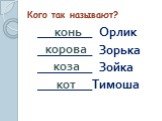 Кого так называют?

конь Орлик

корова Зорька

коза Зойка

кот Тимоша